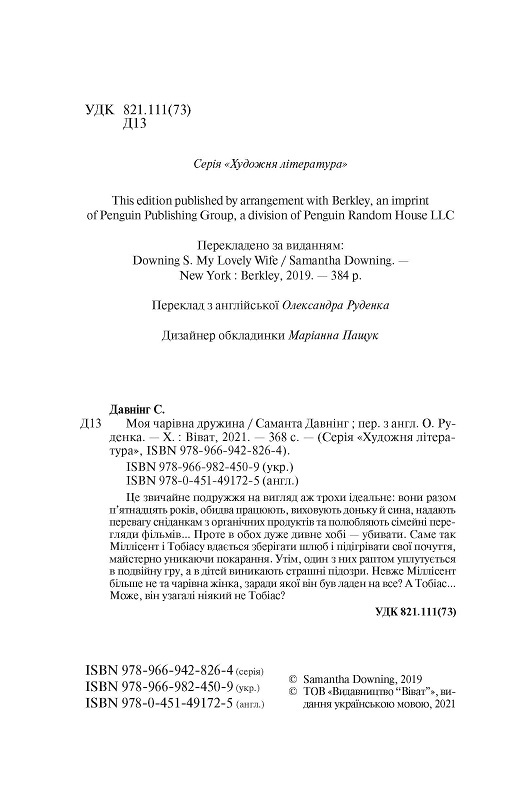 УДК 821.111(73)
Д13

Серія «Художня література»

This edition published by arrangement with Berkley, an imprint of Penguin Publishing Group, a division of Penguin Random House LLC

Перекладено за виданням:
Downing S. My Lovely Wife / Samantha Downing. — New York : Berkley, 2019. — 384 p.

Переклад з англійської Олександра Руденка

Дизайнер обкладинки Маріанна Пащук

Давнінг С.
Д13 Моя чарівна дружина / Саманта Давнінг ; пер. з англ. О. Руденка. — Х. : Віват, 2021. — 368 с. — (Серія «Художня література», ISBN 978-966-942-826-4).
ISBN 978-966-982-450-9 (укр.)
ISBN 978-0-451-49172-5 (англ.)

Це звичайне подружжя на вигляд аж трохи ідеальне: вони разом п'ятнадцять років, обидва працюють, виховують доньку й сина, надають перевагу сніданкам з органічних продуктів та полюбляють сімейні перегляди фільмів... Проте в обох дуже дивне хобі — убивати. Саме так Міллісент і Тобіасу вдається зберігати шлюб і підігрівати свої почуття, майстерно уникаючи покарання. Утім, один з них раптом уплутується в подвійну гру, а в дітей виникають страшні підозри. Невже Міллісент більше не та чарівна жінка, заради якої він був ладен на все? А Тобіас... Може, він узагалі ніякий не Тобіас?

УДК 821.111(73)

ISBN 978-966-942-826-4 (серія)
ISBN 978-966-982-450-9 (укр.)
ISBN 978-0-451-49172-5 (англ.)

© Samantha Downing, 2019
© ТОВ «Видавництво "Віват"», видання українською мовою, 2021